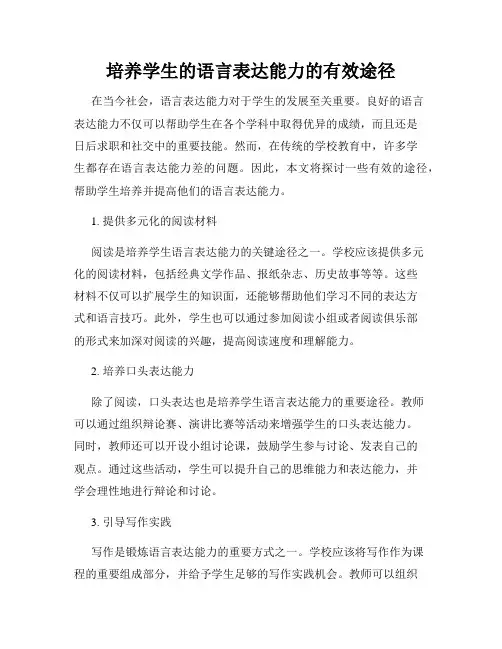 培养学生的语言表达能力的有效途径

在当今社会，语言表达能力对于学生的发展至关重要。良好的语言表达能力不仅可以帮助学生在各个学科中取得优异的成绩，而且还是日后求职和社交中的重要技能。然而，在传统的学校教育中，许多学生都存在语言表达能力差的问题。因此，本文将探讨一些有效的途径，帮助学生培养并提高他们的语言表达能力。

1. 提供多元化的阅读材料

阅读是培养学生语言表达能力的关键途径之一。学校应该提供多元化的阅读材料，包括经典文学作品、报纸杂志、历史故事等等。这些材料不仅可以扩展学生的知识面，还能够帮助他们学习不同的表达方式和语言技巧。此外，学生也可以通过参加阅读小组或者阅读俱乐部的形式来加深对阅读的兴趣，提高阅读速度和理解能力。

2. 培养口头表达能力

除了阅读，口头表达也是培养学生语言表达能力的重要途径。教师可以通过组织辩论赛、演讲比赛等活动来增强学生的口头表达能力。同时，教师还可以开设小组讨论课，鼓励学生参与讨论、发表自己的观点。通过这些活动，学生可以提升自己的思维能力和表达能力，并学会理性地进行辩论和讨论。

3. 引导写作实践

写作是锻炼语言表达能力的重要方式之一。学校应该将写作作为课程的重要组成部分，并给予学生足够的写作实践机会。教师可以组织